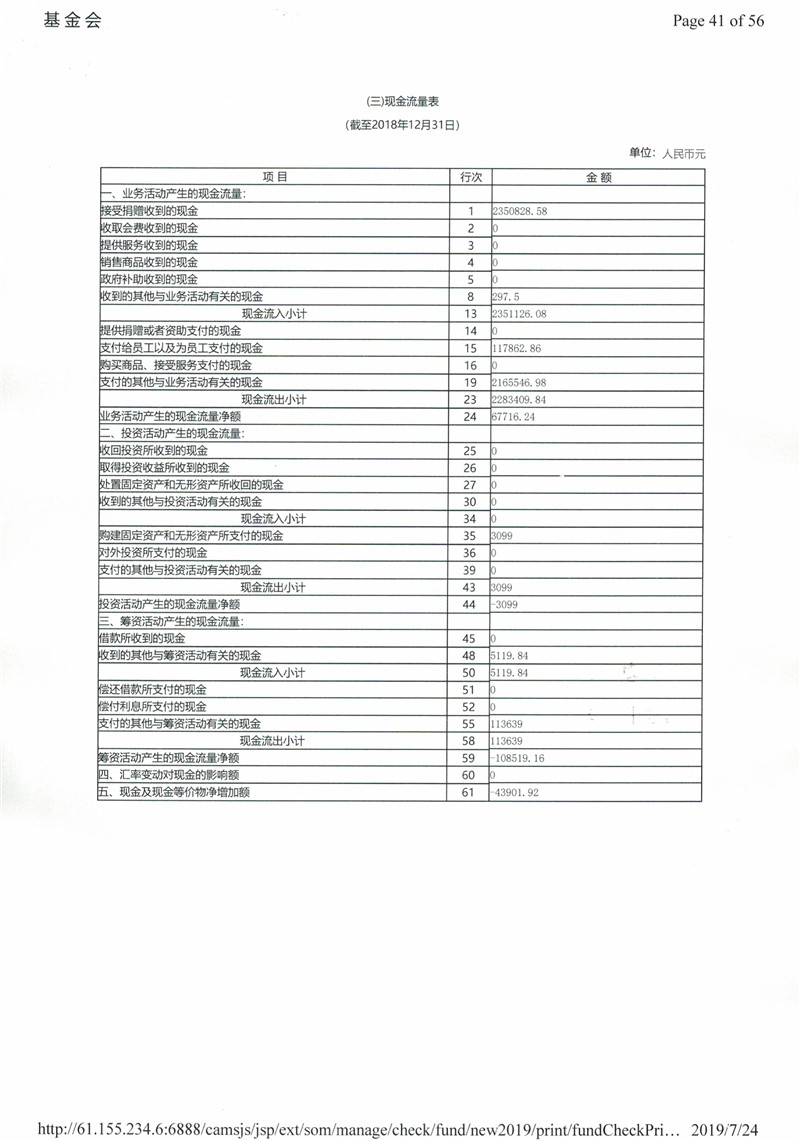 基金会

Page 41 of 56

(三)现金流量表

(截至2018年12月31日)

单位：人民币元

| 项目 | 行次 | 金额 |
|---|---|---|
| 一、业务活动产生的现金流量: | | |
| 接受捐赠收到的现金 | 1 | 2350828.58 |
| 收取会费收到的现金 | 2 | 0 |
| 提供服务收到的现金 | 3 | 0 |
| 销售商品收到的现金 | 4 | 0 |
| 政府补助收到的现金 | 5 | 0 |
| 收到的其他与业务活动有关的现金 | 8 | 297.5 |
| 现金流入小计 | 13 | 2351126.08 |
| 提供捐赠或者资助支付的现金 | 14 | 0 |
| 支付给员工以及为员工支付的现金 | 15 | 117862.86 |
| 购买商品、接受服务支付的现金 | 16 | 0 |
| 支付的其他与业务活动有关的现金 | 19 | 2165546.98 |
| 现金流出小计 | 23 | 2283409.84 |
| 业务活动产生的现金流量净额 | 24 | 67716.24 |
| 二、投资活动产生的现金流量: | | |
| 收回投资所收到的现金 | 25 | 0 |
| 取得投资收益所收到的现金 | 26 | 0 |
| 处置固定资产和无形资产所收回的现金 | 27 | 0 |
| 收到的其他与投资活动有关的现金 | 30 | 0 |
| 现金流入小计 | 34 | 0 |
| 购建固定资产和无形资产所支付的现金 | 35 | 3099 |
| 对外投资所支付的现金 | 36 | 0 |
| 支付的其他与投资活动有关的现金 | 39 | 0 |
| 现金流出小计 | 43 | 3099 |
| 投资活动产生的现金流量净额 | 44 | -3099 |
| 三、筹资活动产生的现金流量: | | |
| 借款所收到的现金 | 45 | 0 |
| 收到的其他与筹资活动有关的现金 | 48 | 5119.84 |
| 现金流入小计 | 50 | 5119.84 |
| 偿还借款所支付的现金 | 51 | 0 |
| 偿付利息所支付的现金 | 52 | 0 |
| 支付的其他与筹资活动有关的现金 | 55 | 113639 |
| 现金流出小计 | 58 | 113639 |
| 筹资活动产生的现金流量净额 | 59 | -108519.16 |
| 四、汇率变动对现金的影响额 | 60 | 0 |
| 五、现金及现金等价物净增加额 | 61 | -43901.92 |

http://61.155.234.6:6888/camsjs/jsp/ext/som/manage/check/fund/new2019/print/fundCheckPri... 2019/7/24